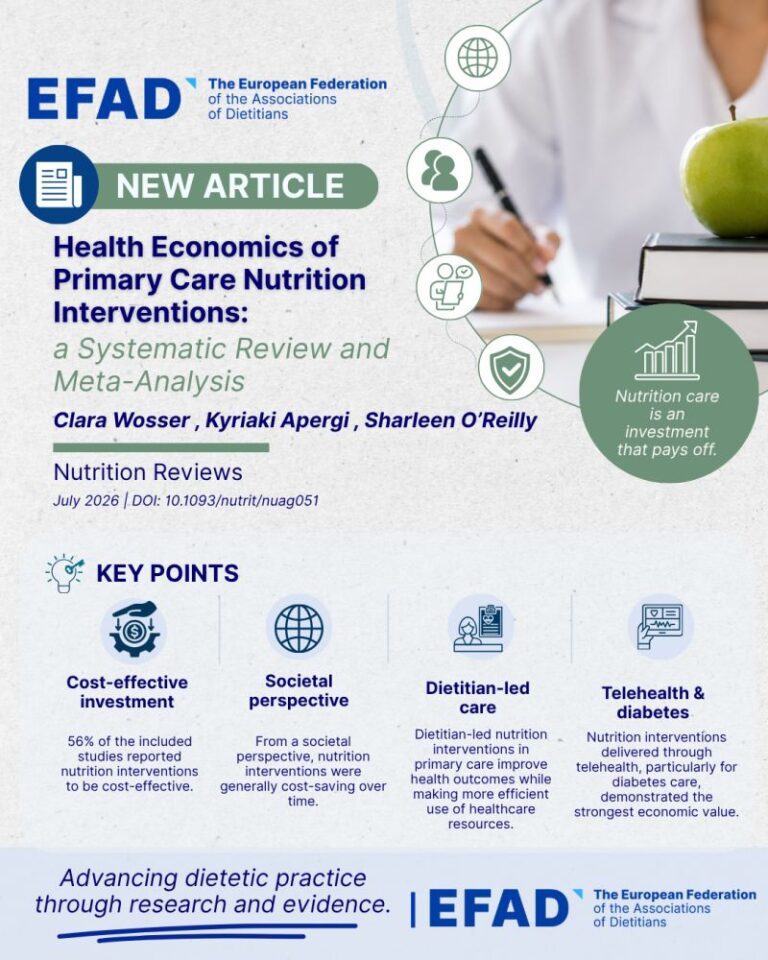 EFAD The European Federation of the Associations of Dietitians

NEW ARTICLE

Health Economics of Primary Care Nutrition Interventions:
a Systematic Review and Meta-Analysis

Clara Wosser , Kyriaki Apergi , Sharleen O'Reilly

Nutrition Reviews
July 2026 | DOI: 10.1093/nutrit/nuag051

Nutrition care is an investment that pays off.

KEY POINTS

Cost-effective investment
56% of the included studies reported nutrition interventions to be cost-effective.

Societal perspective
From a societal perspective, nutrition interventions were generally cost-saving over time.

Dietitian-led care
Dietitian-led nutrition interventions in primary care improve health outcomes while making more efficient use of healthcare resources.

Telehealth & diabetes
Nutrition interventions delivered through telehealth, particularly for diabetes care, demonstrated the strongest economic value.

Advancing dietetic practice through research and evidence.

EFAD The European Federation of the Associations of Dietitians